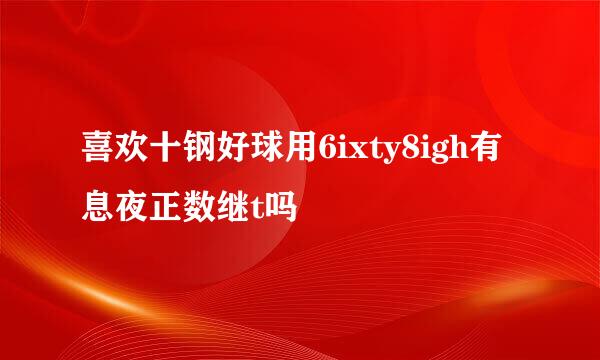 喜欢十钢好球用6ixty8igh有息夜正数继t吗